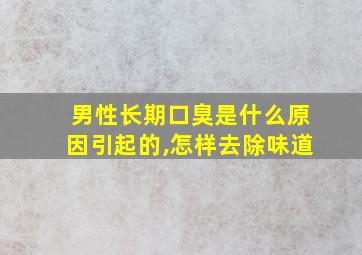 男性长期口臭是什么原因引起的,怎样去除味道